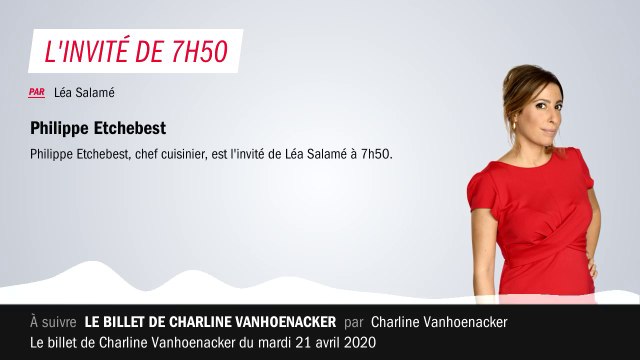 L'INVITÉ DE 7H50

PAR Léa Salamé

Philippe Etchebest

Philippe Etchebest, chef cuisinier, est l'invité de Léa Salamé à 7h50.

À suivre LE BILLET DE CHARLINE VANHOENACKER par Charline Vanhoenacker
Le billet de Charline Vanhoenacker du mardi 21 avril 2020